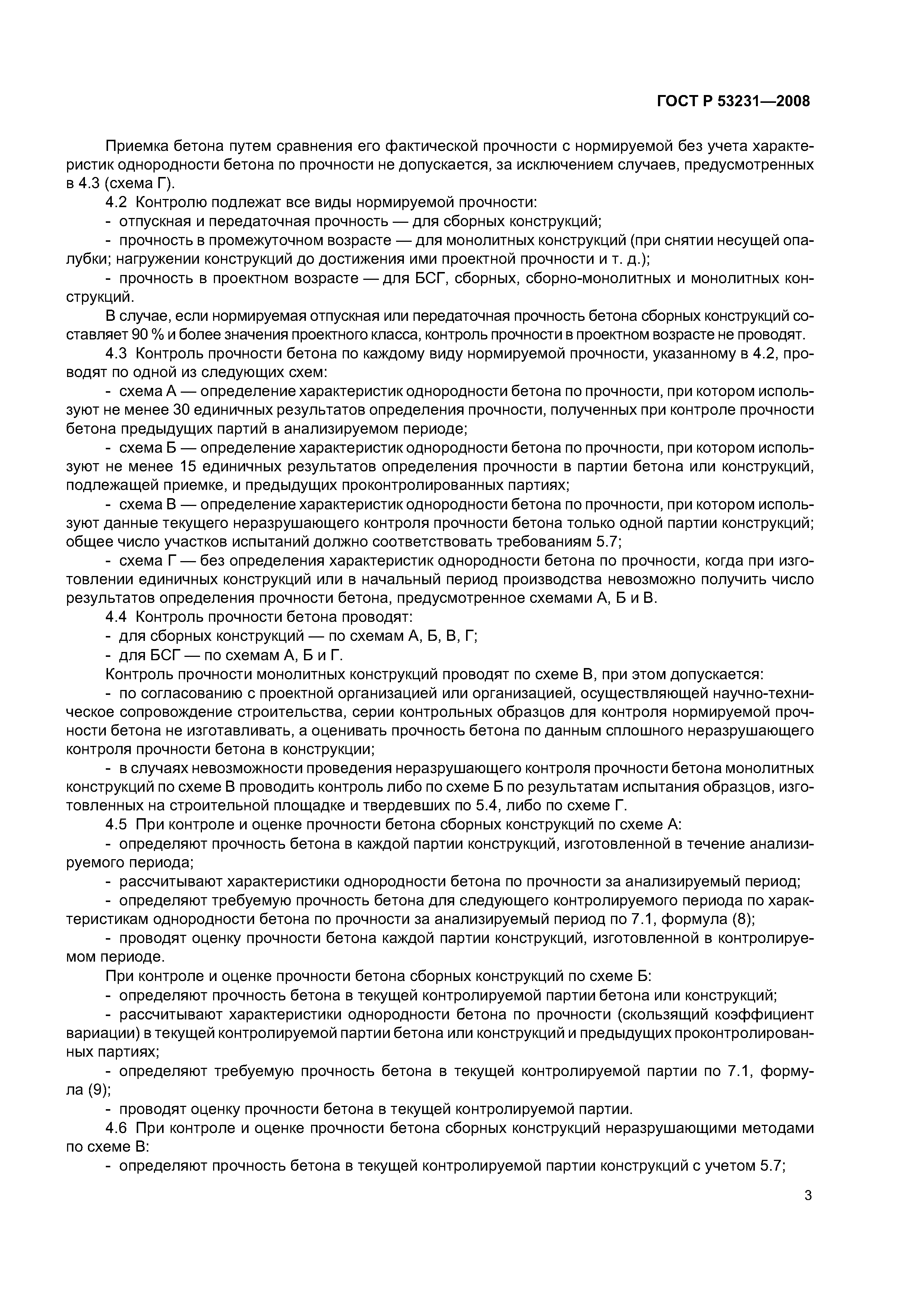 ГОСТ Р 53231—2008

Приемка бетона путем сравнения его фактической прочности с нормируемой без учета характеристик однородности бетона по прочности не допускается, за исключением случаев, предусмотренных в 4.3 (схема Г).

4.2 Контролю подлежат все виды нормируемой прочности:

- отпускная и передаточная прочность — для сборных конструкций;

- прочность в промежуточном возрасте — для монолитных конструкций (при снятии несущей опалубки; нагружении конструкций до достижения ими проектной прочности и т. д.);

- прочность в проектном возрасте — для БСГ, сборных, сборно-монолитных и монолитных конструкций.

В случае, если нормируемая отпускная или передаточная прочность бетона сборных конструкций составляет 90 % и более значения проектного класса, контроль прочности в проектном возрасте не проводят.

4.3 Контроль прочности бетона по каждому виду нормируемой прочности, указанному в 4.2, проводят по одной из следующих схем:

- схема А — определение характеристик однородности бетона по прочности, при котором используют не менее 30 единичных результатов определения прочности, полученных при контроле прочности бетона предыдущих партий в анализируемом периоде;

- схема Б — определение характеристик однородности бетона по прочности, при котором используют не менее 15 единичных результатов определения прочности в партии бетона или конструкций, подлежащей приемке, и предыдущих проконтролированных партиях;

- схема В — определение характеристик однородности бетона по прочности, при котором используют данные текущего неразрушающего контроля прочности бетона только одной партии конструкций; общее число участков испытаний должно соответствовать требованиям 5.7;

- схема Г — без определения характеристик однородности бетона по прочности, когда при изготовлении единичных конструкций или в начальный период производства невозможно получить число результатов определения прочности бетона, предусмотренное схемами А, Б и В.

4.4 Контроль прочности бетона проводят:

- для сборных конструкций — по схемам А, Б, В, Г;

- для БСГ — по схемам А, Б и Г.

Контроль прочности монолитных конструкций проводят по схеме В, при этом допускается:

- по согласованию с проектной организацией или организацией, осуществляющей научно-техническое сопровождение строительства, серии контрольных образцов для контроля нормируемой прочности бетона не изготавливать, а оценивать прочность бетона по данным сплошного неразрушающего контроля прочности бетона в конструкции;

- в случаях невозможности проведения неразрушающего контроля прочности бетона монолитных конструкций по схеме В проводить контроль либо по схеме Б по результатам испытания образцов, изготовленных на строительной площадке и твердевших по 5.4, либо по схеме Г.

4.5 При контроле и оценке прочности бетона сборных конструкций по схеме А:

- определяют прочность бетона в каждой партии конструкций, изготовленной в течение анализируемого периода;

- рассчитывают характеристики однородности бетона по прочности за анализируемый период;

- определяют требуемую прочность бетона для следующего контролируемого периода по характеристикам однородности бетона по прочности за анализируемый период по 7.1, формула (8);

- проводят оценку прочности бетона каждой партии конструкций, изготовленной в контролируемом периоде.

При контроле и оценке прочности бетона сборных конструкций по схеме Б:

- определяют прочность бетона в текущей контролируемой партии бетона или конструкций;

- рассчитывают характеристики однородности бетона по прочности (скользящий коэффициент вариации) в текущей контролируемой партии бетона или конструкций и предыдущих проконтролированных партиях;

- определяют требуемую прочность бетона в текущей контролируемой партии по 7.1, формула (9);

- проводят оценку прочности бетона в текущей контролируемой партии.

4.6 При контроле и оценке прочности бетона сборных конструкций неразрушающими методами по схеме В:

- определяют прочность бетона в текущей контролируемой партии конструкций с учетом 5.7;

3